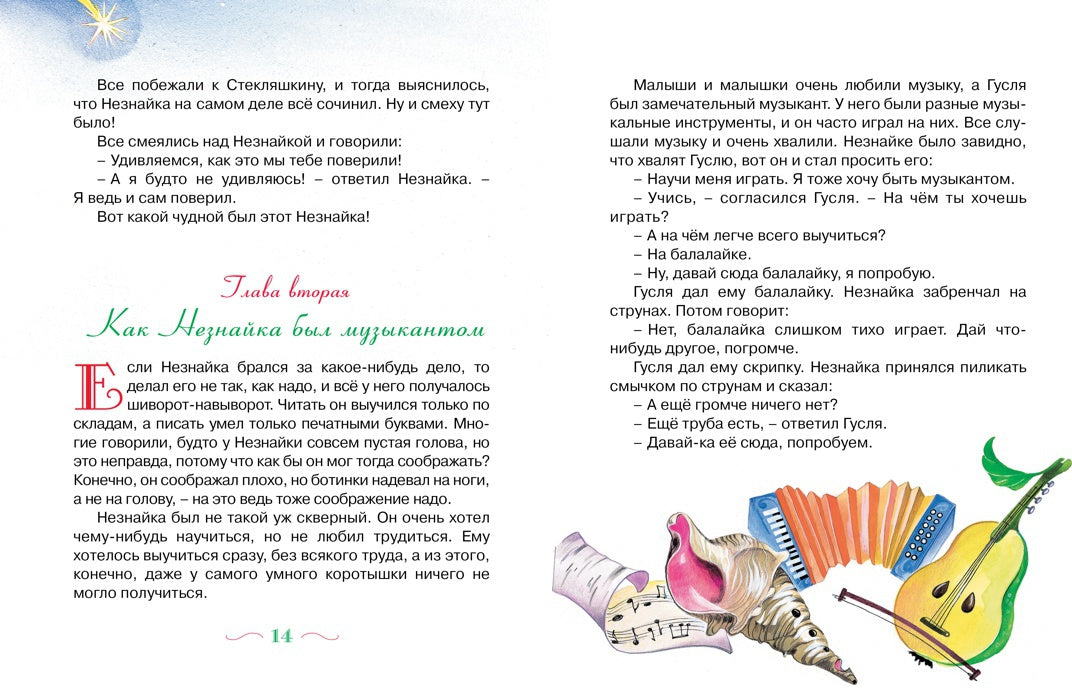 Все побежали к Стекляшкину, и тогда выяснилось, что Незнайка на самом деле всё сочинил. Ну и смеху тут было!

Все смеялись над Незнайкой и говорили:

– Удивляемся, как это мы тебе поверили!

– А я будто не удивляюсь! – ответил Незнайка. – Я ведь и сам поверил.

Вот какой чудной был этот Незнайка!

Глава вторая

Как Незнайка был музыкантом

Если Незнайка брался за какое-нибудь дело, то делал его не так, как надо, и всё у него получалось шиворот-навыворот. Читать он выучился только по складам, а писать умел только печатными буквами. Многие говорили, будто у Незнайки совсем пустая голова, но это неправда, потому что как бы он мог тогда соображать? Конечно, он соображал плохо, но ботинки надевал на ноги, а не на голову, – на это ведь тоже соображение надо.

Незнайка был не такой уж скверный. Он очень хотел чему-нибудь научиться, но не любил трудиться. Ему хотелось выучиться сразу, без всякого труда, а из этого, конечно, даже у самого умного коротышки ничего не могло получиться.

14

Малыши и малышки очень любили музыку, а Гусля был замечательный музыкант. У него были разные музыкальные инструменты, и он часто играл на них. Все слушали музыку и очень хвалили. Незнайке было завидно, что хвалят Гуслю, вот он и стал просить его:

– Научи меня играть. Я тоже хочу быть музыкантом.

– Учись, – согласился Гусля. – На чём ты хочешь играть?

– А на чём легче всего выучиться?

– На балалайке.

– Ну, давай сюда балалайку, я попробую.

Гусля дал ему балалайку. Незнайка забренчал на струнах. Потом говорит:

– Нет, балалайка слишком тихо играет. Дай что-нибудь другое, погромче.

Гусля дал ему скрипку. Незнайка принялся пиликать смычком по струнам и сказал:

– А ещё громче ничего нет?

– Ещё труба есть, – ответил Гусля.

– Давай-ка её сюда, попробуем.